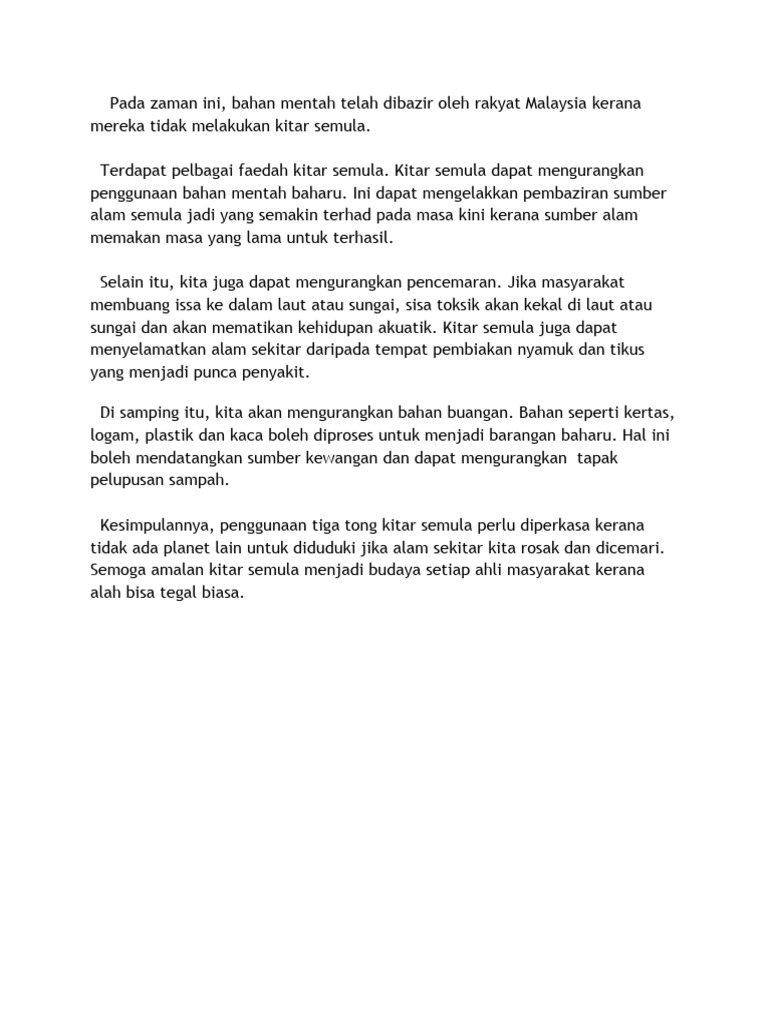 Pada zaman ini, bahan mentah telah dibazir oleh rakyat Malaysia kerana mereka tidak melakukan kitar semula.

Terdapat pelbagai faedah kitar semula. Kitar semula dapat mengurangkan penggunaan bahan mentah baharu. Ini dapat mengelakkan pembaziran sumber alam semula jadi yang semakin terhad pada masa kini kerana sumber alam memakan masa yang lama untuk terhasil.

Selain itu, kita juga dapat mengurangkan pencemaran. Jika masyarakat membuang issa ke dalam laut atau sungai, sisa toksik akan kekal di laut atau sungai dan akan mematikan kehidupan akuatik. Kitar semula juga dapat menyelamatkan alam sekitar daripada tempat pembiakan nyamuk dan tikus yang menjadi punca penyakit.

Di samping itu, kita akan mengurangkan bahan buangan. Bahan seperti kertas, logam, plastik dan kaca boleh diproses untuk menjadi barangan baharu. Hal ini boleh mendatangkan sumber kewangan dan dapat mengurangkan tapak pelupusan sampah.

Kesimpulannya, penggunaan tiga tong kitar semula perlu diperkasa kerana tidak ada planet lain untuk diduduki jika alam sekitar kita rosak dan dicemari. Semoga amalan kitar semula menjadi budaya setiap ahli masyarakat kerana alah bisa tegal biasa.